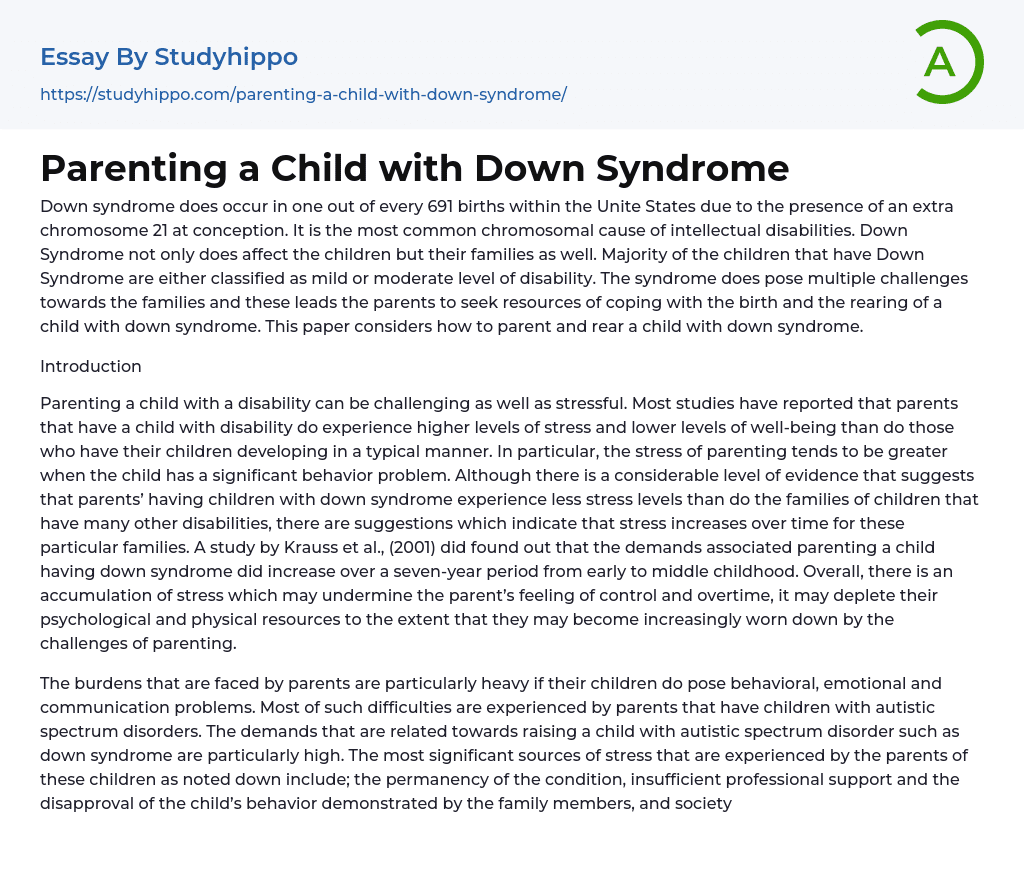 Essay By Studyhippo

https://studyhippo.com/parenting-a-child-with-down-syndrome/

A

Parenting a Child with Down Syndrome

Down syndrome does occur in one out of every 691 births within the Unite States due to the presence of an extra chromosome 21 at conception. It is the most common chromosomal cause of intellectual disabilities. Down Syndrome not only does affect the children but their families as well. Majority of the children that have Down Syndrome are either classified as mild or moderate level of disability. The syndrome does pose multiple challenges towards the families and these leads the parents to seek resources of coping with the birth and the rearing of a child with down syndrome. This paper considers how to parent and rear a child with down syndrome.

Introduction

Parenting a child with a disability can be challenging as well as stressful. Most studies have reported that parents that have a child with disability do experience higher levels of stress and lower levels of well-being than do those who have their children developing in a typical manner. In particular, the stress of parenting tends to be greater when the child has a significant behavior problem. Although there is a considerable level of evidence that suggests that parents' having children with down syndrome experience less stress levels than do the families of children that have many other disabilities, there are suggestions which indicate that stress increases over time for these particular families. A study by Krauss et al., (2001) did found out that the demands associated parenting a child having down syndrome did increase over a seven-year period from early to middle childhood. Overall, there is an accumulation of stress which may undermine the parent's feeling of control and overtime, it may deplete their psychological and physical resources to the extent that they may become increasingly worn down by the challenges of parenting.

The burdens that are faced by parents are particularly heavy if their children do pose behavioral, emotional and communication problems. Most of such difficulties are experienced by parents that have children with autistic spectrum disorders. The demands that are related towards raising a child with autistic spectrum disorder such as down syndrome are particularly high. The most significant sources of stress that are experienced by the parents of these children as noted down include; the permanency of the condition, insufficient professional support and the disapproval of the child's behavior demonstrated by the family members, and society